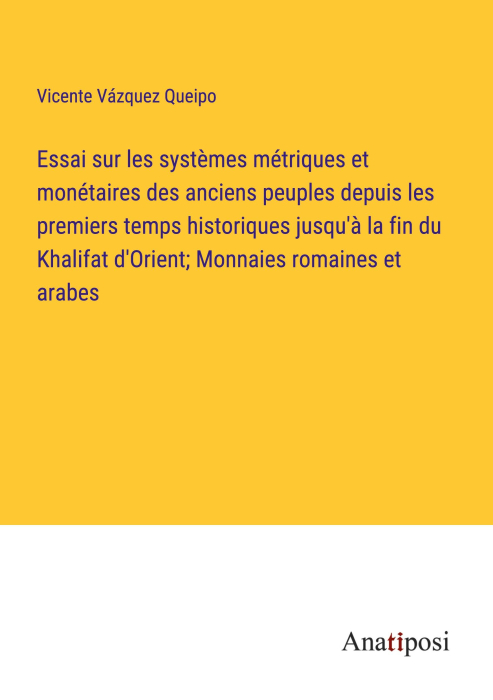 Vicente Vázquez Queipo

Essai sur les systèmes métriques et monétaires des anciens peuples depuis les premiers temps historiques jusqu'à la fin du Khalifat d'Orient; Monnaies romaines et arabes

Anatiposi